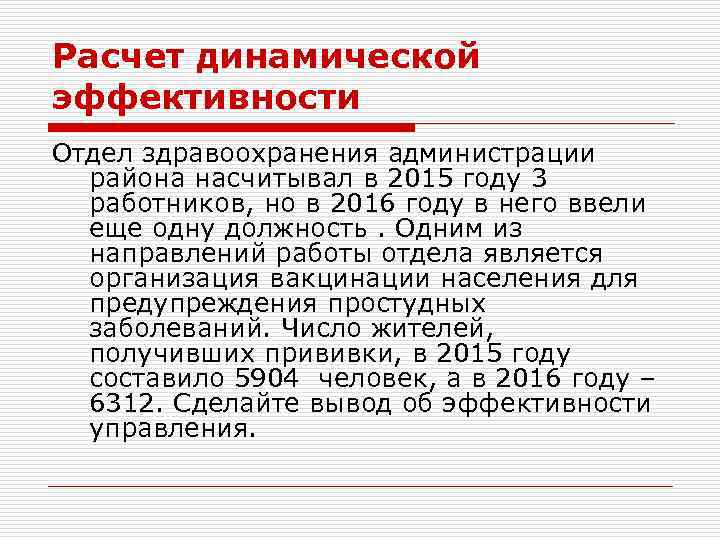 Расчет динамической эффективности

Отдел здравоохранения администрации района насчитывал в 2015 году 3 работников, но в 2016 году в него ввели еще одну должность . Одним из направлений работы отдела является организация вакцинации населения для предупреждения простудных заболеваний. Число жителей, получивших прививки, в 2015 году составило 5904 человек, а в 2016 году – 6312. Сделайте вывод об эффективности управления.